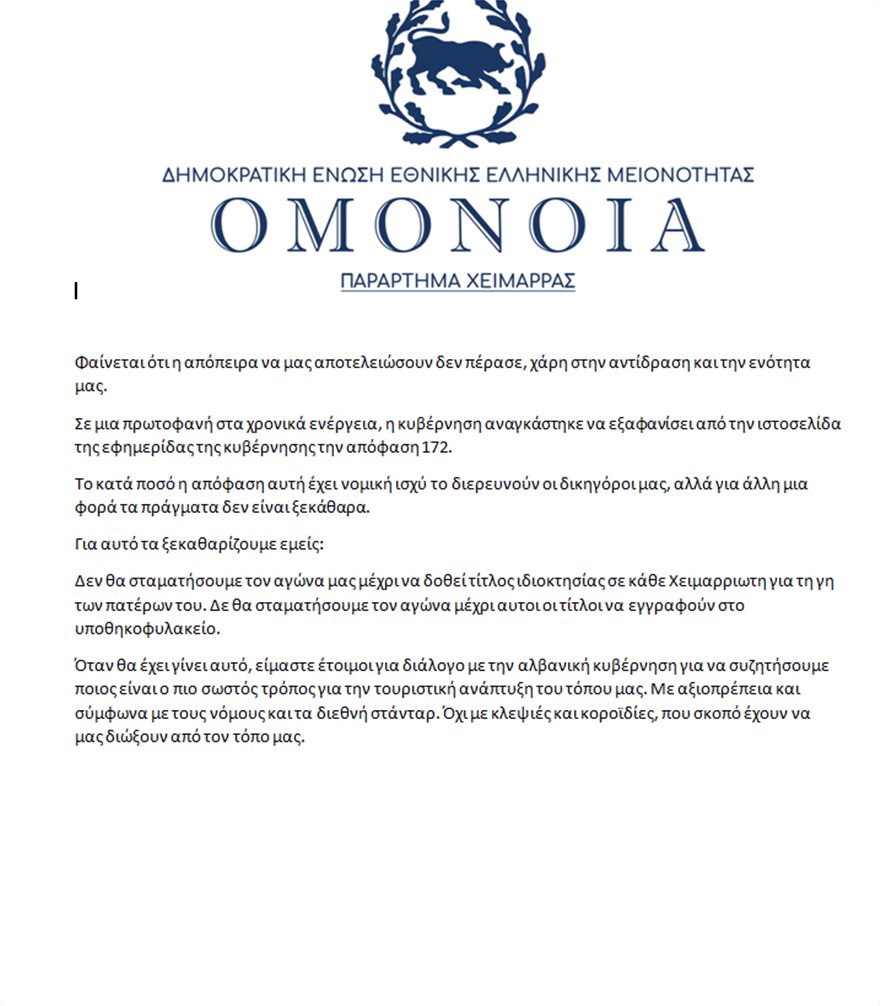 ΔΗΜΟΚΡΑΤΙΚΗ ΕΝΩΣΗ ΕΘΝΙΚΗΣ ΕΛΛΗΝΙΚΗΣ ΜΕΙΟΝΟΤΗΤΑΣ
ΟΜΟΝΟΙΑ
ΠΑΡΑΡΤΗΜΑ ΧΕΙΜΑΡΡΑΣ

Φαίνεται ότι η απόπειρα να μας αποτελειώσουν δεν πέρασε, χάρη στην αντίδραση και την ενότητα μας.

Σε μια πρωτοφανή στα χρονικά ενέργεια, η κυβέρνηση αναγκάστηκε να εξαφανίσει από την ιστοσελίδα της εφημερίδας της κυβέρνησης την απόφαση 172.

Το κατά ποσό η απόφαση αυτή έχει νομική ισχύ το διερευνούν οι δικηγόροι μας, αλλά για άλλη μια φορά τα πράγματα δεν είναι ξεκάθαρα.

Για αυτό τα ξεκαθαρίζουμε εμείς:

Δεν θα σταματήσουμε τον αγώνα μας μέχρι να δοθεί τίτλος ιδιοκτησίας σε κάθε Χειμαρριωτη για τη γη των πατέρων του. Δε θα σταματήσουμε τον αγώνα μέχρι αυτοι οι τίτλοι να εγγραφούν στο υποθηκοφυλακείο.

Όταν θα έχει γίνει αυτό, είμαστε έτοιμοι για διάλογο με την αλβανική κυβέρνηση για να συζητήσουμε ποιος είναι ο πιο σωστός τρόπος για την τουριστική ανάπτυξη του τόπου μας. Με αξιοπρέπεια και σύμφωνα με τους νόμους και τα διεθνή στάνταρ. Όχι με κλεψιές και κοροϊδίες, που σκοπό έχουν να μας διώξουν από τον τόπο μας.